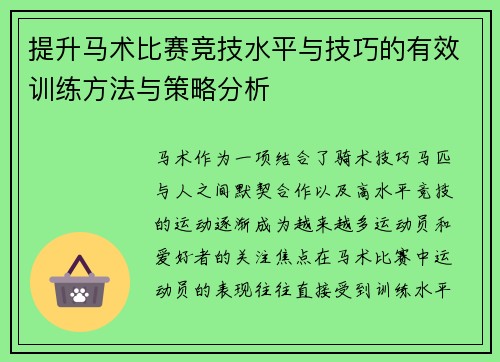 提升马术比赛竞技水平与技巧的有效训练方法与策略分析

马术作为一项结合了骑术技巧马匹与人之间默契合作以及高水平竞技的运动逐渐成为越来越多运动员和爱好者的关注焦点在马术比赛中运动员的表现往往直接受到训练水平